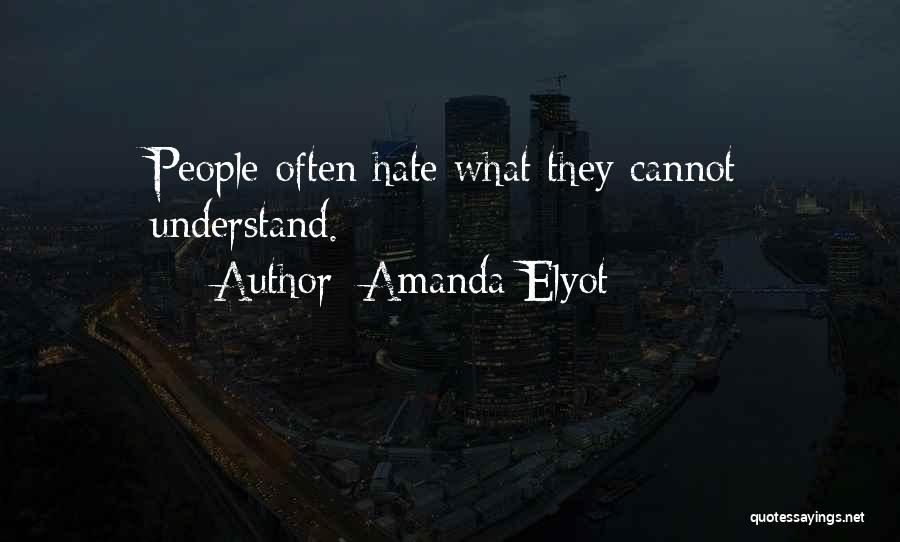 People often hate what they cannot understand.

Author: Amanda Elyot

quotessayings.net